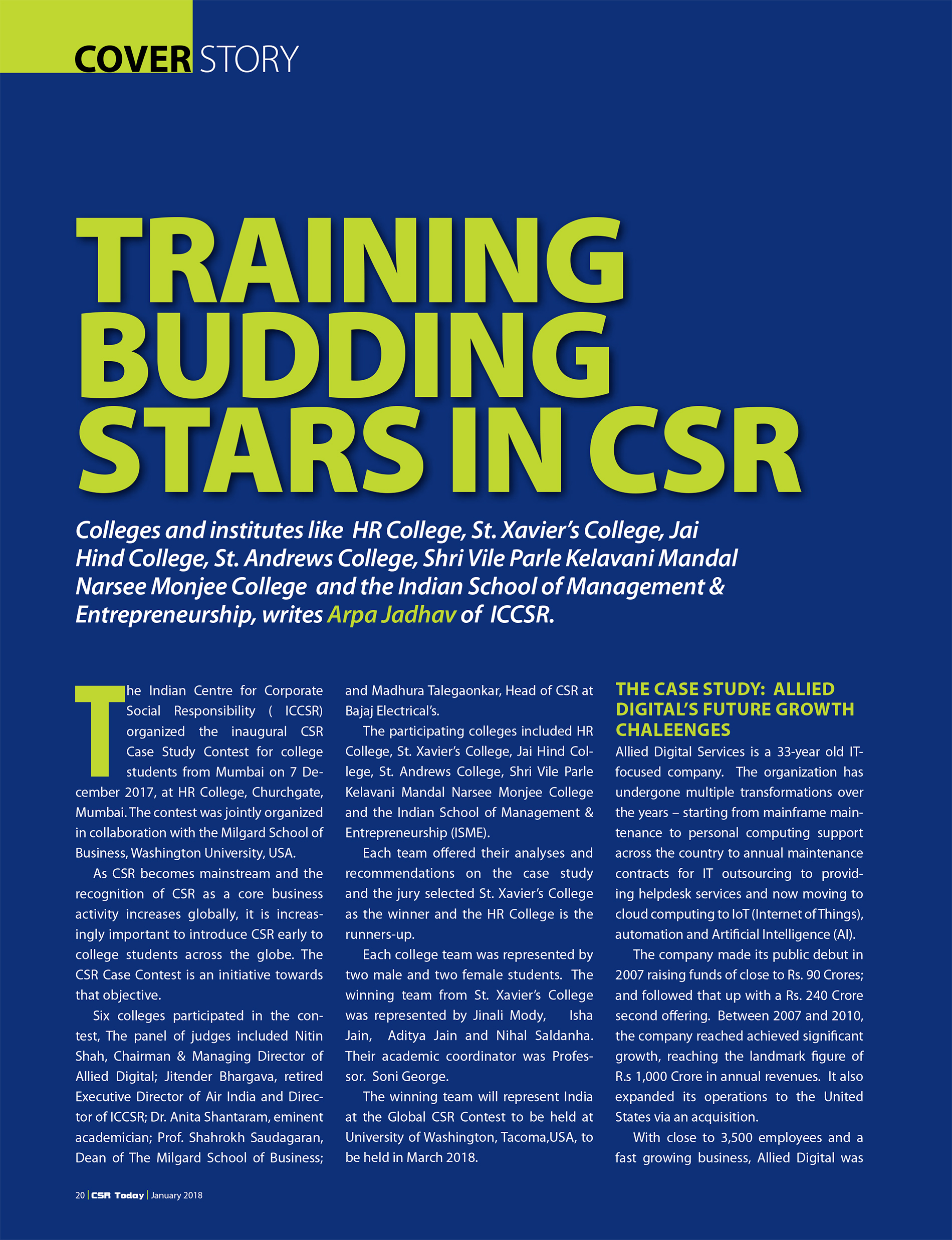 COVER STORY

TRAINING BUDDING STARS IN CSR

Colleges and institutes like HR College, St. Xavier's College, Jai Hind College, St. Andrews College, Shri Vile Parle Kelavani Mandal Narsee Monjee College and the Indian School of Management & Entrepreneurship, writes Arpa Jadhav of ICCSR.

The Indian Centre for Corporate Social Responsibility ( ICCSR) organized the inaugural CSR Case Study Contest for college students from Mumbai on 7 December 2017, at HR College, Churchgate, Mumbai. The contest was jointly organized in collaboration with the Milgard School of Business, Washington University, USA.

As CSR becomes mainstream and the recognition of CSR as a core business activity increases globally, it is increasingly important to introduce CSR early to college students across the globe. The CSR Case Contest is an initiative towards that objective.

Six colleges participated in the contest, The panel of judges included Nitin Shah, Chairman & Managing Director of Allied Digital; Jitender Bhargava, retired Executive Director of Air India and Director of ICCSR; Dr. Anita Shantaram, eminent academician; Prof. Shahrokh Saudagaran, Dean of The Milgard School of Business; and Madhura Talegaonkar, Head of CSR at Bajaj Electrical's.

The participating colleges included HR College, St. Xavier's College, Jai Hind College, St. Andrews College, Shri Vile Parle Kelavani Mandal Narsee Monjee College and the Indian School of Management & Entrepreneurship (ISME).

Each team offered their analyses and recommendations on the case study and the jury selected St. Xavier's College as the winner and the HR College is the runners-up.

Each college team was represented by two male and two female students. The winning team from St. Xavier's College was represented by Jinali Mody, Isha Jain, Aditya Jain and Nihal Saldanha. Their academic coordinator was Professor. Soni George.

The winning team will represent India at the Global CSR Contest to be held at University of Washington, Tacoma,USA, to be held in March 2018.

THE CASE STUDY: ALLIED DIGITAL'S FUTURE GROWTH CHALEENGES

Allied Digital Services is a 33-year old IT-focused company. The organization has undergone multiple transformations over the years – starting from mainframe maintenance to personal computing support across the country to annual maintenance contracts for IT outsourcing to providing helpdesk services and now moving to cloud computing to IoT (Internet of Things), automation and Artificial Intelligence (AI).

The company made its public debut in 2007 raising funds of close to Rs. 90 Crores; and followed that up with a Rs. 240 Crore second offering. Between 2007 and 2010, the company reached achieved significant growth, reaching the landmark figure of R.s 1,000 Crore in annual revenues. It also expanded its operations to the United States via an acquisition.

With close to 3,500 employees and a fast growing business, Allied Digital was

20 | CSR Today | January 2018